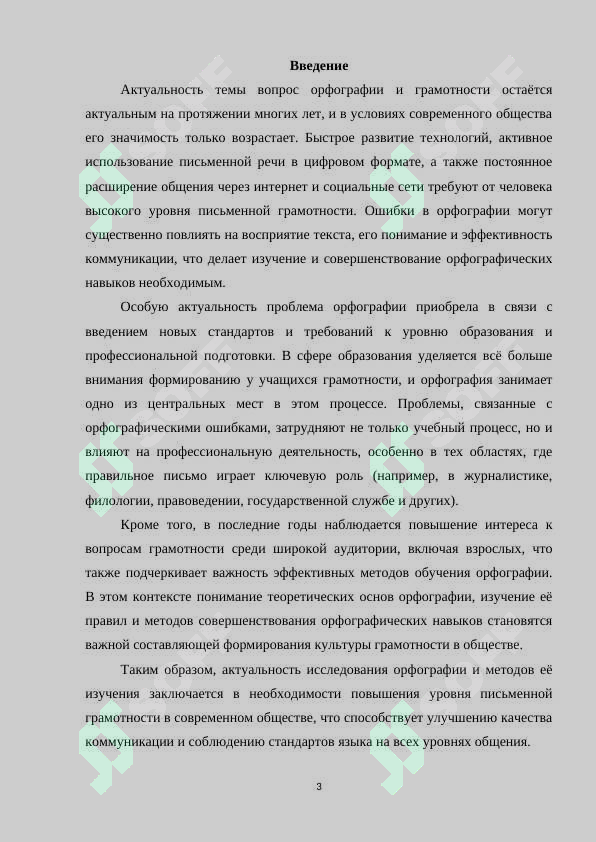 Введение

Актуальность темы вопрос орфографии и грамотности остаётся актуальным на протяжении многих лет, и в условиях современного общества его значимость только возрастает. Быстрое развитие технологий, активное использование письменной речи в цифровом формате, а также постоянное расширение общения через интернет и социальные сети требуют от человека высокого уровня письменной грамотности. Ошибки в орфографии могут существенно повлиять на восприятие текста, его понимание и эффективность коммуникации, что делает изучение и совершенствование орфографических навыков необходимым.

Особую актуальность проблема орфографии приобрела в связи с введением новых стандартов и требований к уровню образования и профессиональной подготовки. В сфере образования уделяется всё больше внимания формированию у учащихся грамотности, и орфография занимает одно из центральных мест в этом процессе. Проблемы, связанные с орфографическими ошибками, затрудняют не только учебный процесс, но и влияют на профессиональную деятельность, особенно в тех областях, где правильное письмо играет ключевую роль (например, в журналистике, филологии, правоведении, государственной службе и других).

Кроме того, в последние годы наблюдается повышение интереса к вопросам грамотности среди широкой аудитории, включая взрослых, что также подчеркивает важность эффективных методов обучения орфографии. В этом контексте понимание теоретических основ орфографии, изучение её правил и методов совершенствования орфографических навыков становятся важной составляющей формирования культуры грамотности в обществе.

Таким образом, актуальность исследования орфографии и методов её изучения заключается в необходимости повышения уровня письменной грамотности в современном обществе, что способствует улучшению качества коммуникации и соблюдению стандартов языка на всех уровнях общения.

3